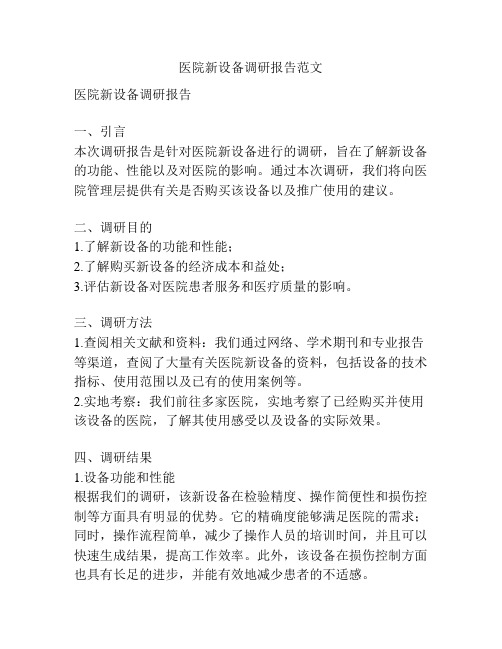 医院新设备调研报告范文

医院新设备调研报告

一、引言
本次调研报告是针对医院新设备进行的调研，旨在了解新设备的功能、性能以及对医院的影响。通过本次调研，我们将向医院管理层提供有关是否购买该设备以及推广使用的建议。

二、调研目的
1.了解新设备的功能和性能；
2.了解购买新设备的经济成本和益处；
3.评估新设备对医院患者服务和医疗质量的影响。

三、调研方法
1.查阅相关文献和资料：我们通过网络、学术期刊和专业报告等渠道，查阅了大量有关医院新设备的资料，包括设备的技术指标、使用范围以及已有的使用案例等。
2.实地考察：我们前往多家医院，实地考察了已经购买并使用该设备的医院，了解其使用感受以及设备的实际效果。

四、调研结果
1.设备功能和性能
根据我们的调研，该新设备在检验精度、操作简便性和损伤控制等方面具有明显的优势。它的精确度能够满足医院的需求；同时，操作流程简单，减少了操作人员的培训时间，并且可以快速生成结果，提高工作效率。此外，该设备在损伤控制方面也具有长足的进步，并能有效地减少患者的不适感。